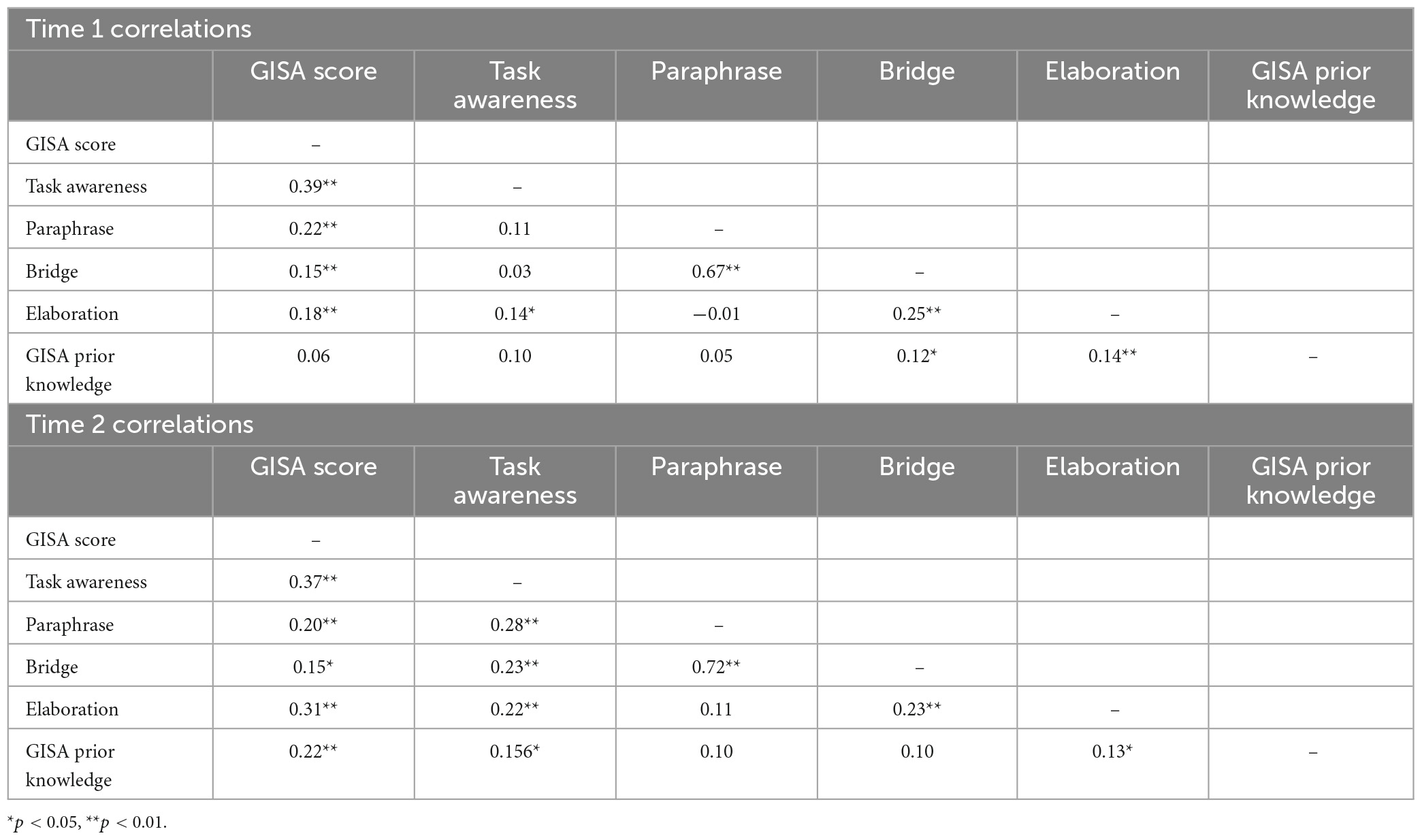 Time 1 correlations

| | GISA score | Task awareness | Paraphrase | Bridge | Elaboration | GISA prior knowledge |
|---|---|---|---|---|---|---|
| GISA score | – | | | | | |
| Task awareness | 0.39** | – | | | | |
| Paraphrase | 0.22** | 0.11 | – | | | |
| Bridge | 0.15** | 0.03 | 0.67** | – | | |
| Elaboration | 0.18** | 0.14* | −0.01 | 0.25** | – | |
| GISA prior knowledge | 0.06 | 0.10 | 0.05 | 0.12* | 0.14** | – |

Time 2 correlations

| | GISA score | Task awareness | Paraphrase | Bridge | Elaboration | GISA prior knowledge |
|---|---|---|---|---|---|---|
| GISA score | – | | | | | |
| Task awareness | 0.37** | – | | | | |
| Paraphrase | 0.20** | 0.28** | – | | | |
| Bridge | 0.15* | 0.23** | 0.72** | – | | |
| Elaboration | 0.31** | 0.22** | 0.11 | 0.23** | – | |
| GISA prior knowledge | 0.22** | 0.156* | 0.10 | 0.10 | 0.13* | – |

*$p$ < 0.05, **$p$ < 0.01.